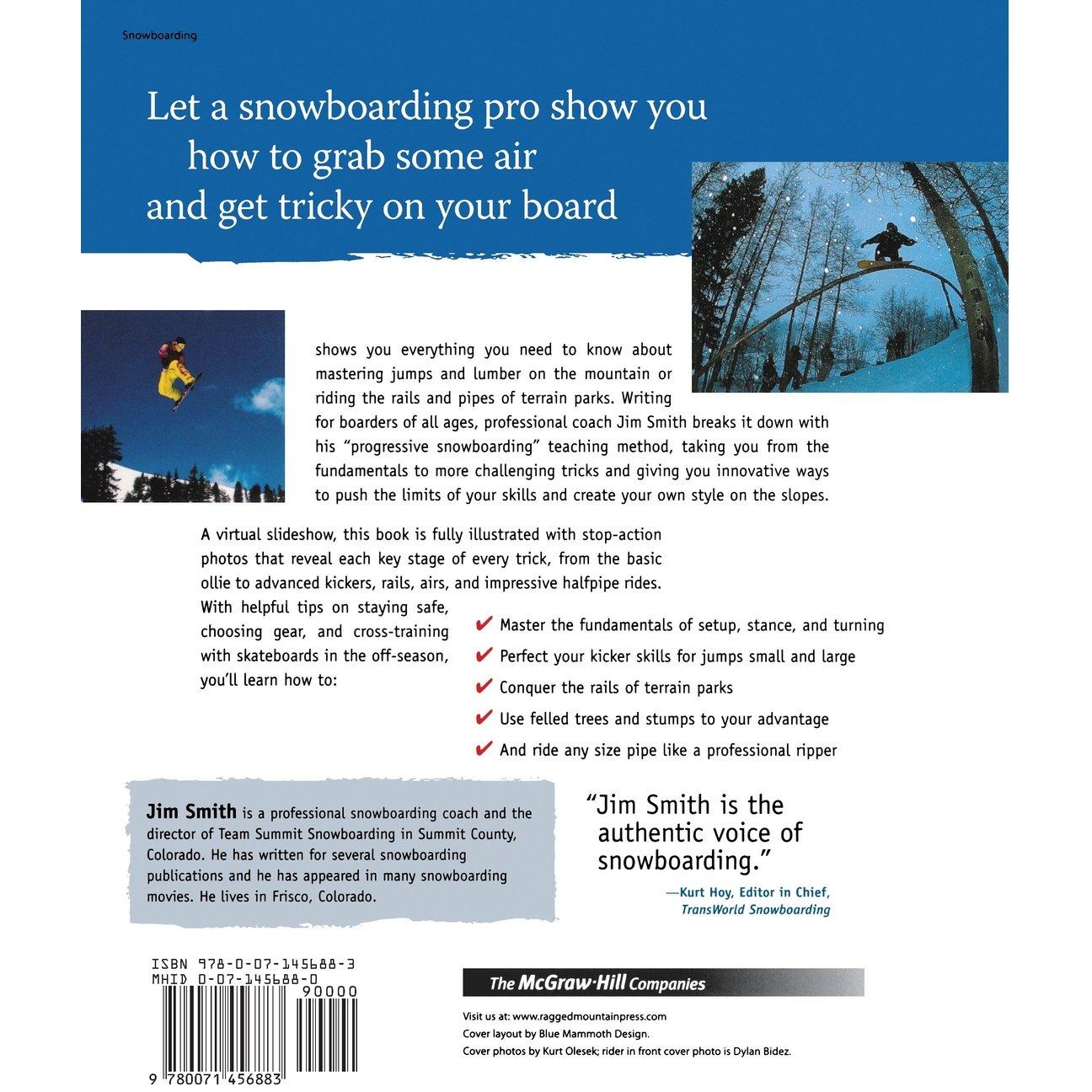 Snowboarding

Let a snowboarding pro show you how to grab some air and get tricky on your board

shows you everything you need to know about mastering jumps and lumber on the mountain or riding the rails and pipes of terrain parks. Writing for boarders of all ages, professional coach Jim Smith breaks it down with his "progressive snowboarding" teaching method, taking you from the fundamentals to more challenging tricks and giving you innovative ways to push the limits of your skills and create your own style on the slopes.

A virtual slideshow, this book is fully illustrated with stop-action photos that reveal each key stage of every trick, from the basic ollie to advanced kickers, rails, airs, and impressive halfpipe rides. With helpful tips on staying safe, choosing gear, and cross-training with skateboards in the off-season, you'll learn how to:

✔ Master the fundamentals of setup, stance, and turning
✔ Perfect your kicker skills for jumps small and large
✔ Conquer the rails of terrain parks
✔ Use felled trees and stumps to your advantage
✔ And ride any size pipe like a professional ripper

Jim Smith is a professional snowboarding coach and the director of Team Summit Snowboarding in Summit County, Colorado. He has written for several snowboarding publications and he has appeared in many snowboarding movies. He lives in Frisco, Colorado.

"Jim Smith is the authentic voice of snowboarding."
—Kurt Hoy, Editor in Chief, TransWorld Snowboarding

ISBN 978-0-07-145688-3
MHID 0-07-145688-0
90000
9 780071 456883

The McGraw·Hill Companies

Visit us at: www.raggedmountainpress.com
Cover layout by Blue Mammoth Design.
Cover photos by Kurt Olesek; rider in front cover photo is Dylan Bidez.